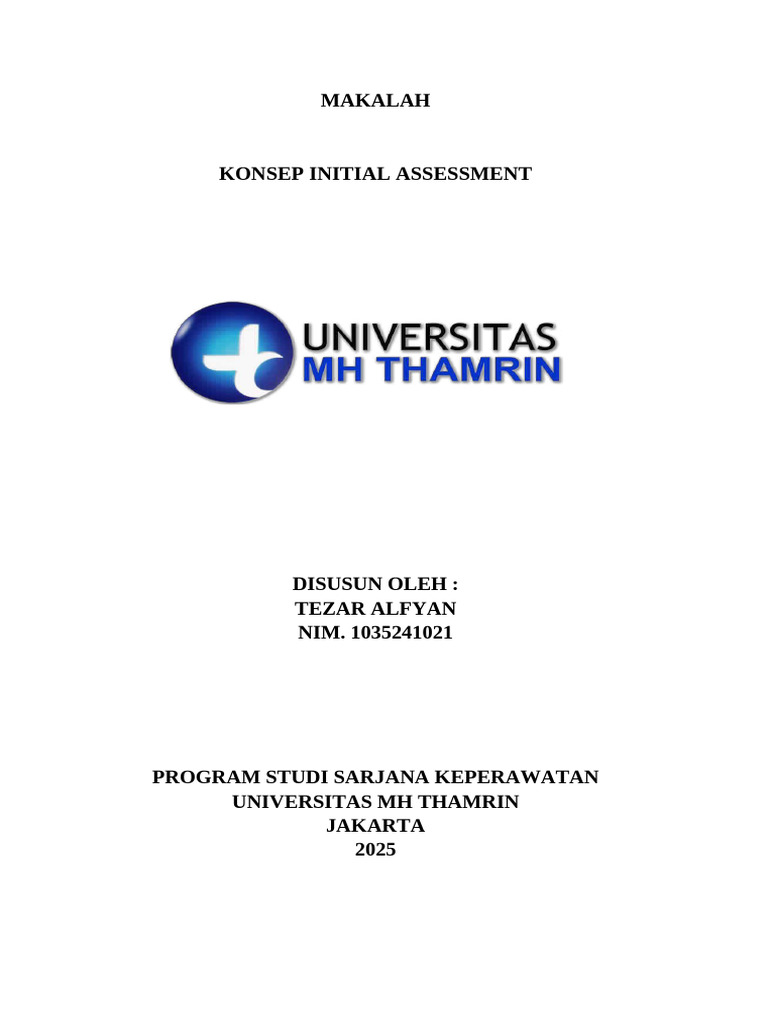 MAKALAH

KONSEP INITIAL ASSESSMENT

UNIVERSITAS
MH THAMRIN

DISUSUN OLEH :
TEZAR ALFYAN
NIM. 1035241021

PROGRAM STUDI SARJANA KEPERAWATAN
UNIVERSITAS MH THAMRIN
JAKARTA
2025